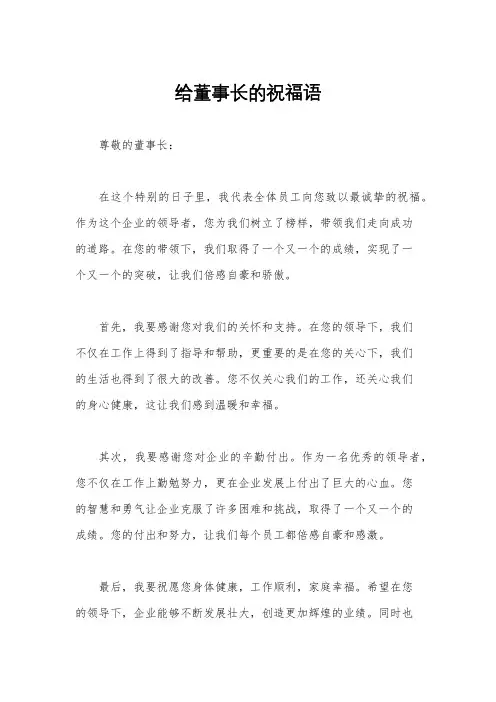 给董事长的祝福语

尊敬的董事长：

在这个特别的日子里，我代表全体员工向您致以最诚挚的祝福。作为这个企业的领导者，您为我们树立了榜样，带领我们走向成功的道路。在您的带领下，我们取得了一个又一个的成绩，实现了一个又一个的突破，让我们倍感自豪和骄傲。

首先，我要感谢您对我们的关怀和支持。在您的领导下，我们不仅在工作上得到了指导和帮助，更重要的是在您的关心下，我们的生活也得到了很大的改善。您不仅关心我们的工作，还关心我们的身心健康，这让我们感到温暖和幸福。

其次，我要感谢您对企业的辛勤付出。作为一名优秀的领导者，您不仅在工作上勤勉努力，更在企业发展上付出了巨大的心血。您的智慧和勇气让企业克服了许多困难和挑战，取得了一个又一个的成绩。您的付出和努力，让我们每个员工都倍感自豪和感激。

最后，我要祝愿您身体健康，工作顺利，家庭幸福。希望在您的领导下，企业能够不断发展壮大，创造更加辉煌的业绩。同时也